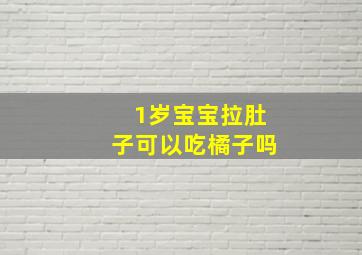 1岁宝宝拉肚子可以吃橘子吗